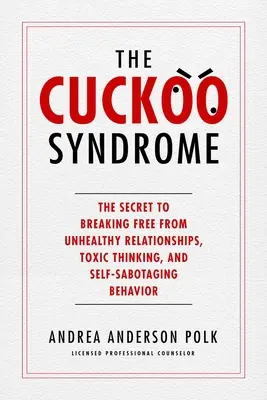 THE
CUCKOO
SYNDROME

THE SECRET TO BREAKING FREE FROM UNHEALTHY RELATIONSHIPS, TOXIC THINKING, AND SELF-SABOTAGING BEHAVIOR

ANDREA ANDERSON POLK
LICENSED PROFESSIONAL COUNSELOR